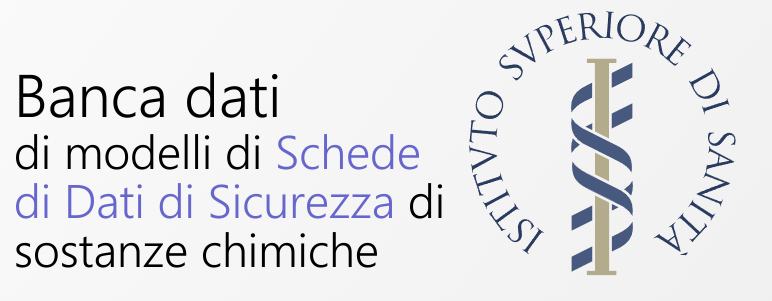 Banca dati
di modelli di Schede di Dati di Sicurezza di sostanze chimiche

ISTITVTO SVPERIORE DI SANITÀ